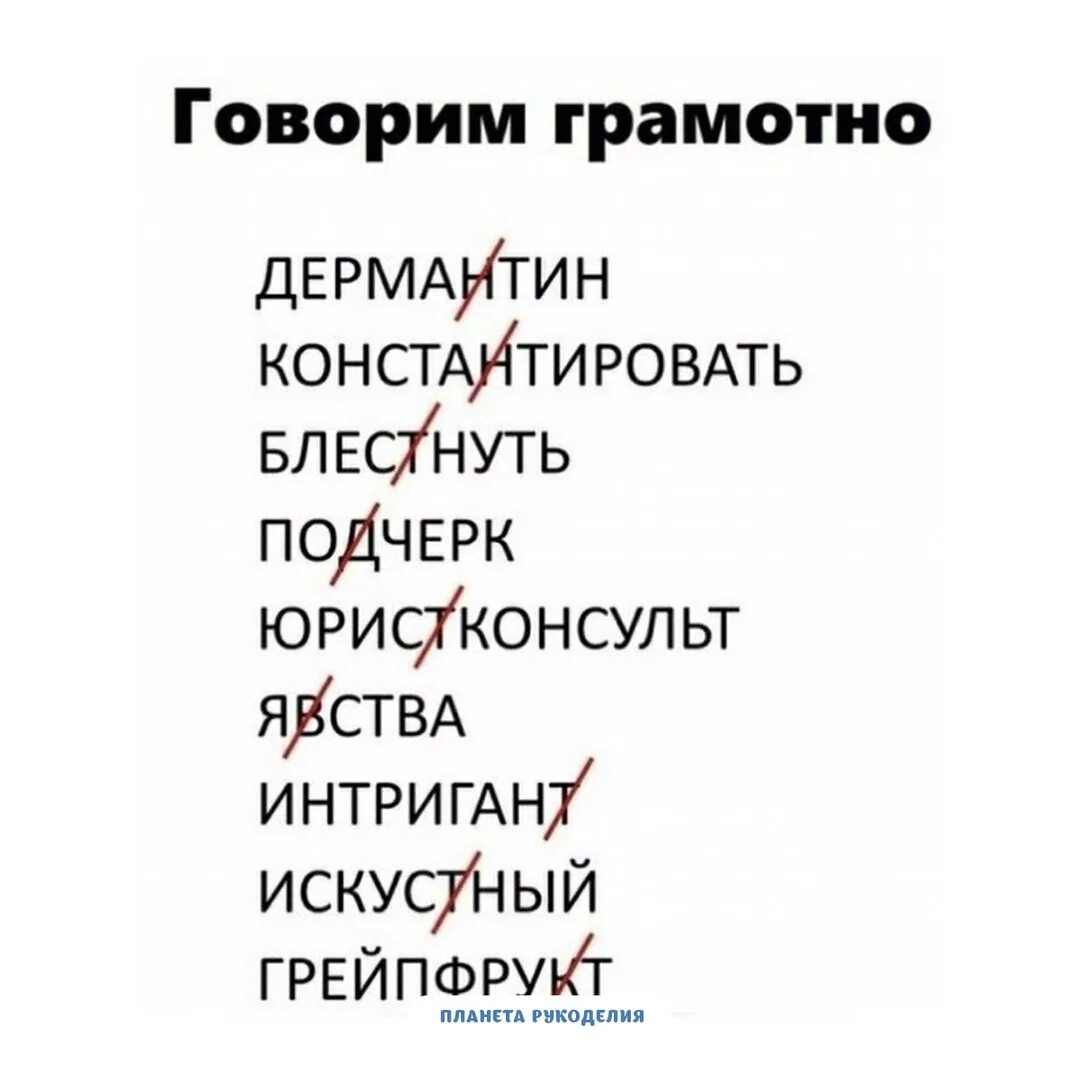 Говорим грамотно

ДЕРМАНТИН
КОНСТАНТИРОВАТЬ
БЛЕСТНУТЬ
ПОДЧЕРК
ЮРИСТКОНСУЛЬТ
ЯВСТВА
ИНТРИГАНТ
ИСКУСТНЫЙ
ГРЕЙПФРУКТ

ПЛАНЕТА РУКОДЕЛИЯ